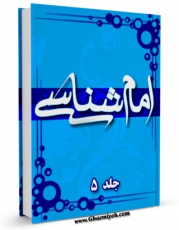 امام شناسی

جلد ۵

www.Ghaemiyeh.com